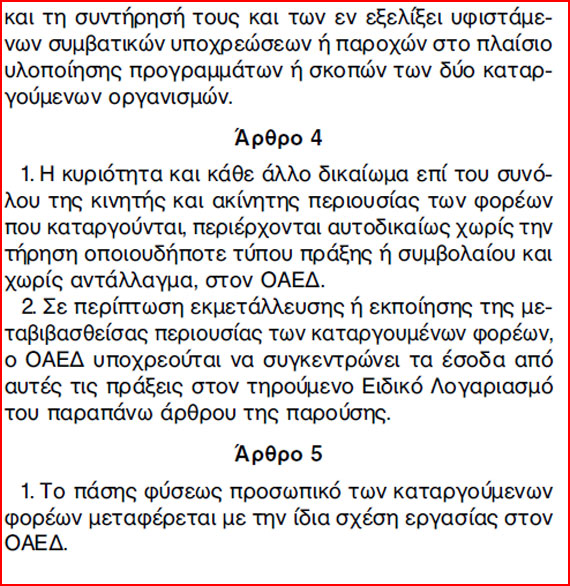 και τη συντήρησή τους και των εν εξελίξει υφιστάμενων συμβατικών υποχρεώσεων ή παροχών στο πλαίσιο υλοποίησης προγραμμάτων ή σκοπών των δύο καταργούμενων οργανισμών.

Άρθρο 4

1. Η κυριότητα και κάθε άλλο δικαίωμα επί του συνόλου της κινητής και ακίνητης περιουσίας των φορέων που καταργούνται, περιέρχονται αυτοδικαίως χωρίς την τήρηση οποιουδήποτε τύπου πράξης ή συμβολαίου και χωρίς αντάλλαγμα, στον ΟΑΕΔ.
2. Σε περίπτωση εκμετάλλευσης ή εκποίησης της μεταβιβασθείσας περιουσίας των καταργουμένων φορέων, ο ΟΑΕΔ υποχρεούται να συγκεντρώνει τα έσοδα από αυτές τις πράξεις στον τηρούμενο Ειδικό Λογαριασμό του παραπάνω άρθρου της παρούσης.

Άρθρο 5

1. Το πάσης φύσεως προσωπικό των καταργούμενων φορέων μεταφέρεται με την ίδια σχέση εργασίας στον ΟΑΕΔ.